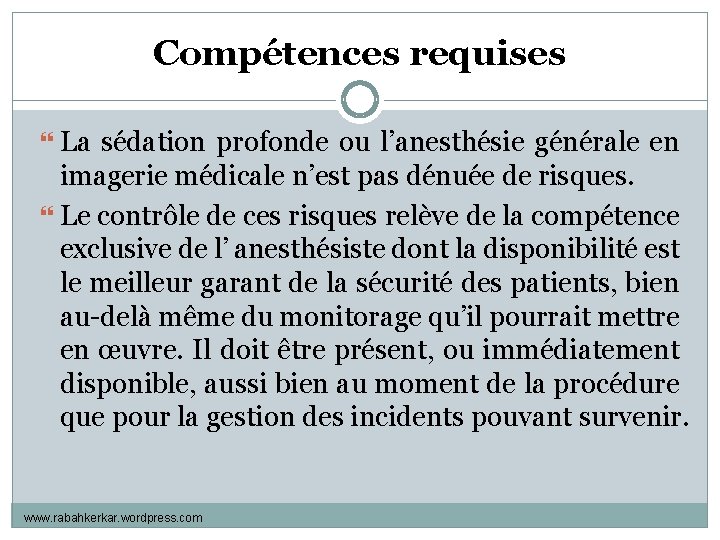 Compétences requises

La sédation profonde ou l’anesthésie générale en imagerie médicale n’est pas dénuée de risques.

Le contrôle de ces risques relève de la compétence exclusive de l’ anesthésiste dont la disponibilité est le meilleur garant de la sécurité des patients, bien au-delà même du monitorage qu’il pourrait mettre en œuvre. Il doit être présent, ou immédiatement disponible, aussi bien au moment de la procédure que pour la gestion des incidents pouvant survenir.

www.rabahkerkar.wordpress.com